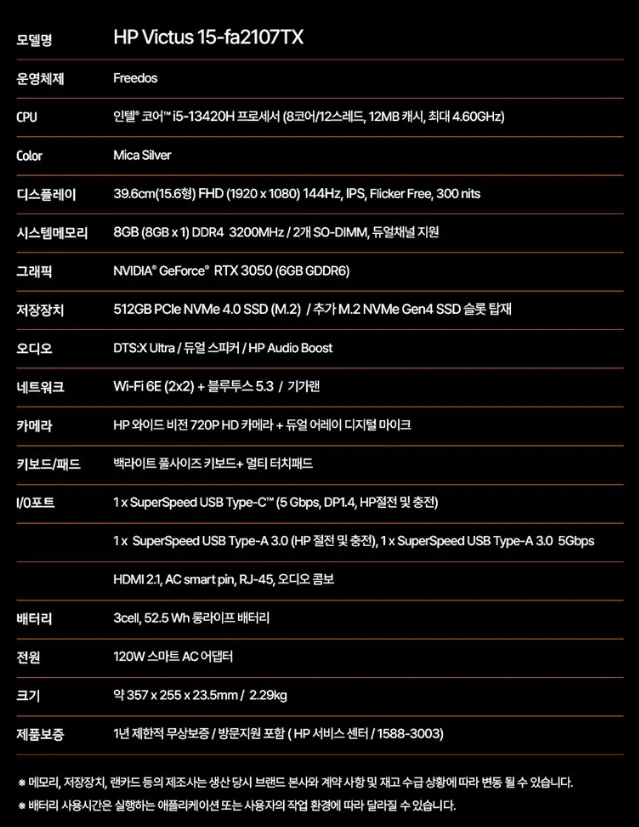 | 모델명 | HP Victus 15-fa2107TX |
|---|---|
| 운영체제 | Freedos |
| CPU | 인텔® 코어™ i5-13420H 프로세서 (8코어/12스레드, 12MB 캐시, 최대 4.60GHz) |
| Color | Mica Silver |
| 디스플레이 | 39.6cm(15.6형) FHD (1920 x 1080) 144Hz, IPS, Flicker Free, 300 nits |
| 시스템메모리 | 8GB (8GB x 1) DDR4 3200MHz / 2개 SO-DIMM, 듀얼채널 지원 |
| 그래픽 | NVIDIA® GeForce® RTX 3050 (6GB GDDR6) |
| 저장장치 | 512GB PCIe NVMe 4.0 SSD (M.2) / 추가 M.2 NVMe Gen4 SSD 슬롯 탑재 |
| 오디오 | DTS:X Ultra / 듀얼 스피커 / HP Audio Boost |
| 네트워크 | Wi-Fi 6E (2x2) + 블루투스 5.3 / 기가랜 |
| 카메라 | HP 와이드 비전 720P HD 카메라 + 듀얼 어레이 디지털 마이크 |
| 키보드/패드 | 백라이트 풀사이즈 키보드+ 멀티 터치패드 |
| I/O포트 | 1 x SuperSpeed USB Type-C™ (5 Gbps, DP1.4, HP절전 및 충전) |
| | 1 x SuperSpeed USB Type-A 3.0 (HP 절전 및 충전), 1 x SuperSpeed USB Type-A 3.0 5Gbps |
| | HDMI 2.1, AC smart pin, RJ-45, 오디오 콤보 |
| 배터리 | 3cell, 52.5 Wh 롱라이프 배터리 |
| 전원 | 120W 스마트 AC 어댑터 |
| 크기 | 약 357 x 255 x 23.5mm / 2.29kg |
| 제품보증 | 1년 제한적 무상보증 / 방문지원 포함 ( HP 서비스 센터 / 1588-3003) |

※ 메모리, 저장장치, 랜카드 등의 제조사는 생산 당시 브랜드 본사와 계약 사항 및 재고 수급 상황에 따라 변동 될 수 있습니다.
※ 배터리 사용시간은 실행하는 애플리케이션 또는 사용자의 작업 환경에 따라 달라질 수 있습니다.